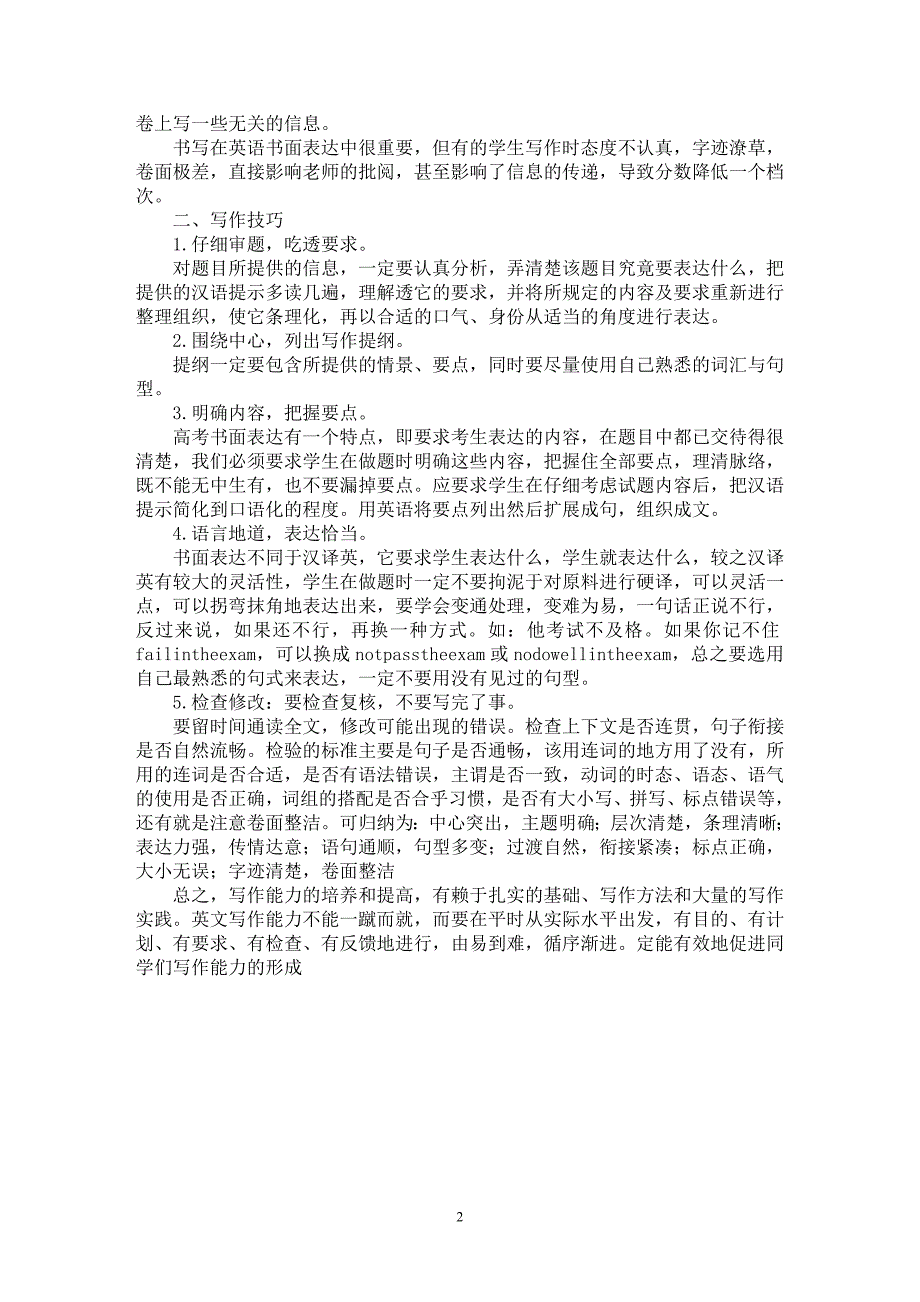 卷上写一些无关的信息。

书写在英语书面表达中很重要，但有的学生写作时态度不认真，字迹潦草，卷面极差，直接影响老师的批阅，甚至影响了信息的传递，导致分数降低一个档次。

二、写作技巧

1.仔细审题，吃透要求。

对题目所提供的信息，一定要认真分析，弄清楚该题目究竟要表达什么，把提供的汉语提示多读几遍，理解透它的要求，并将所规定的内容及要求重新进行整理组织，使它条理化，再以合适的口气、身份从适当的角度进行表达。

2.围绕中心，列出写作提纲。

提纲一定要包含所提供的情景、要点，同时要尽量使用自己熟悉的词汇与句型。

3.明确内容，把握要点。

高考书面表达有一个特点，即要求考生表达的内容，在题目中都已交待得很清楚，我们必须要求学生在做题时明确这些内容，把握住全部要点，理清脉络，既不能无中生有，也不要漏掉要点。应要求学生在仔细考虑试题内容后，把汉语提示简化到口语化的程度。用英语将要点列出然后扩展成句，组织成文。

4.语言地道，表达恰当。

书面表达不同于汉译英，它要求学生表达什么，学生就表达什么，较之汉译英有较大的灵活性，学生在做题时一定不要拘泥于对原料进行硬译，可以灵活一点，可以拐弯抹角地表达出来，要学会变通处理，变难为易，一句话正说不行，反过来说，如果还不行，再换一种方式。如：他考试不及格。如果你记不住failintheexam，可以换成notpasstheexam或nodowellintheexam，总之要选用自己最熟悉的句式来表达，一定不要用没有见过的句型。

5.检查修改：要检查复核，不要写完了事。

要留时间通读全文，修改可能出现的错误。检查上下文是否连贯，句子衔接是否自然流畅。检验的标准主要是句子是否通畅，该用连词的地方用了没有，所用的连词是否合适，是否有语法错误，主谓是否一致，动词的时态、语态、语气的使用是否正确，词组的搭配是否合乎习惯，是否有大小写、拼写、标点错误等，还有就是注意卷面整洁。可归纳为：中心突出，主题明确；层次清楚，条理清晰；表达力强，传情达意；语句通顺，句型多变；过渡自然，衔接紧凑；标点正确，大小无误；字迹清楚，卷面整洁

总之，写作能力的培养和提高，有赖于扎实的基础、写作方法和大量的写作实践。英文写作能力不能一蹴而就，而要在平时从实际水平出发，有目的、有计划、有要求、有检查、有反馈地进行，由易到难，循序渐进。定能有效地促进同学们写作能力的形成

2